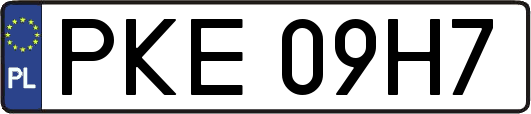 PL
PKE 09H7